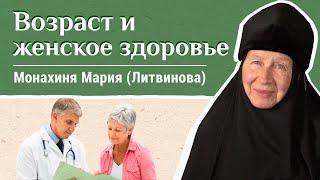 Возраст и женское здоровье

Монахиня Мария (Литвинова)